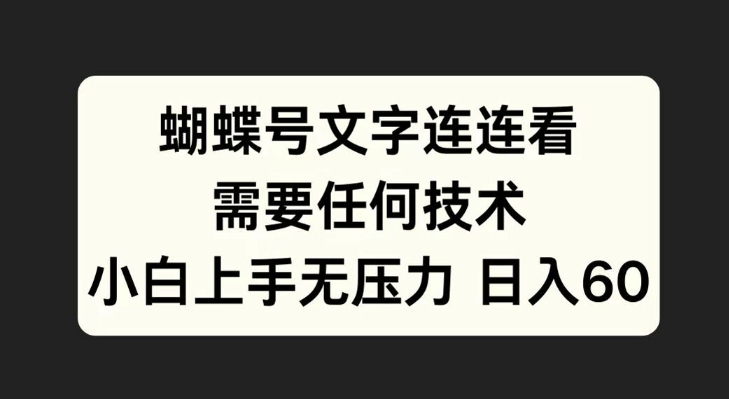 蝴蝶号文字连连看
需要任何技术
小白上手无压力 日入60